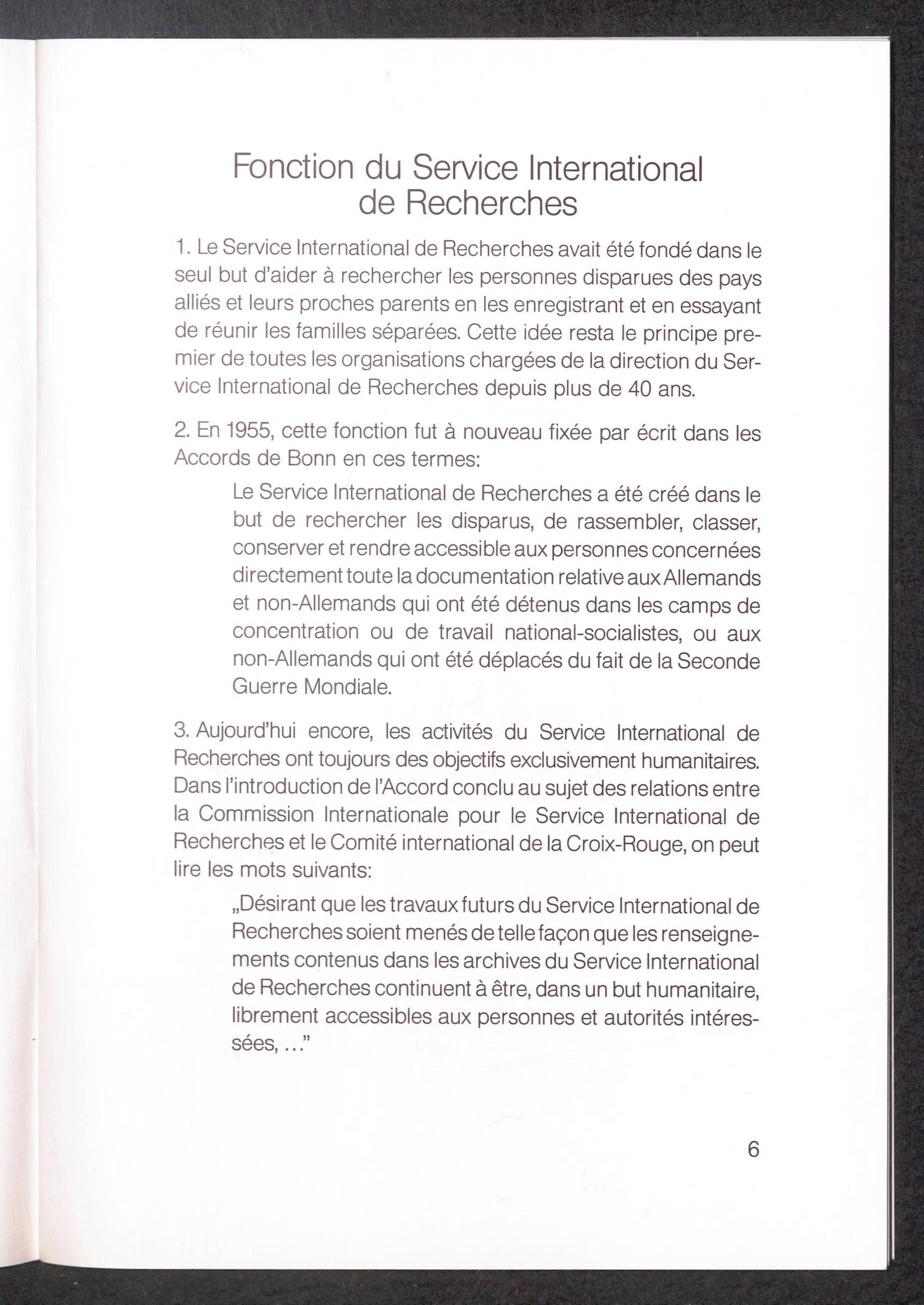 Fonction du Service International de Recherches

1. Le Service International de Recherches avait été fondé dans le seul but d'aider à rechercher les personnes disparues des pays alliés et leurs proches parents en les enregistrant et en essayant de réunir les familles séparées. Cette idée resta le principe premier de toutes les organisations chargées de la direction du Service International de Recherches depuis plus de 40 ans.

2. En 1955, cette fonction fut à nouveau fixée par écrit dans les Accords de Bonn en ces termes:

Le Service International de Recherches a été créé dans le but de rechercher les disparus, de rassembler, classer, conserver et rendre accessible aux personnes concernées directement toute la documentation relative aux Allemands et non-Allemands qui ont été détenus dans les camps de concentration ou de travail national-socialistes, ou aux non-Allemands qui ont été déplacés du fait de la Seconde Guerre Mondiale.

3. Aujourd'hui encore, les activités du Service International de Recherches ont toujours des objectifs exclusivement humanitaires. Dans l'introduction de l'Accord conclu au sujet des relations entre la Commission Internationale pour le Service International de Recherches et le Comité international de la Croix-Rouge, on peut lire les mots suivants:

„Désirant que les travaux futurs du Service International de Recherches soient menés de telle façon que les renseignements contenus dans les archives du Service International de Recherches continuent à être, dans un but humanitaire, librement accessibles aux personnes et autorités intéressées, ..."

6